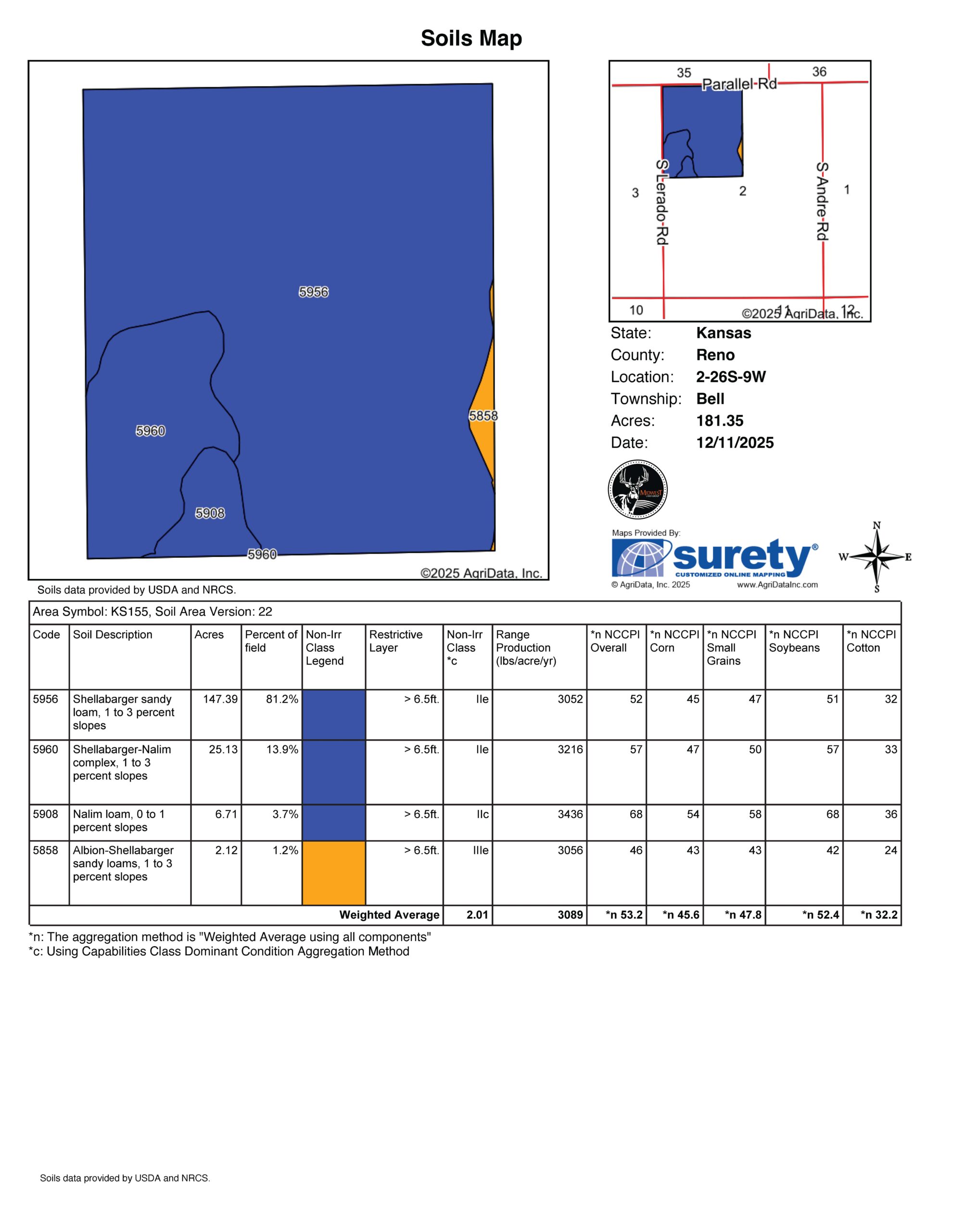 Soils Map

5956
5960
5858
5908
5960
©2025 AgriData, Inc.

35 Parallel-Rd 36
S-Lerado-Rd
S-Andre-Rd
3 2 1
10 11 12
©2025 AgriData, Inc.

State: Kansas
County: Reno
Location: 2-26S-9W
Township: Bell
Acres: 181.35
Date: 12/11/2025

MIDWEST

Maps Provided By:
surety®
CUSTOMIZED ONLINE MAPPING
© AgriData, Inc. 2025 www.AgriDataInc.com

N
W E
S

Soils data provided by USDA and NRCS.

Area Symbol: KS155, Soil Area Version: 22

| Code | Soil Description | Acres | Percent of field | Non-Irr Class Legend | Restrictive Layer | Non-Irr Class *c | Range Production (lbs/acre/yr) | *n NCCPI Overall | *n NCCPI Corn | *n NCCPI Small Grains | *n NCCPI Soybeans | *n NCCPI Cotton |
|---|---|---|---|---|---|---|---|---|---|---|---|---|
| 5956 | Shellabarger sandy loam, 1 to 3 percent slopes | 147.39 | 81.2% | | > 6.5ft. | IIe | 3052 | 52 | 45 | 47 | 51 | 32 |
| 5960 | Shellabarger-Nalim complex, 1 to 3 percent slopes | 25.13 | 13.9% | | > 6.5ft. | IIe | 3216 | 57 | 47 | 50 | 57 | 33 |
| 5908 | Nalim loam, 0 to 1 percent slopes | 6.71 | 3.7% | | > 6.5ft. | IIc | 3436 | 68 | 54 | 58 | 68 | 36 |
| 5858 | Albion-Shellabarger sandy loams, 1 to 3 percent slopes | 2.12 | 1.2% | | > 6.5ft. | IIIe | 3056 | 46 | 43 | 43 | 42 | 24 |
| | | | | | Weighted Average | 2.01 | 3089 | *n 53.2 | *n 45.6 | *n 47.8 | *n 52.4 | *n 32.2 |

*n: The aggregation method is "Weighted Average using all components"
*c: Using Capabilities Class Dominant Condition Aggregation Method

Soils data provided by USDA and NRCS.